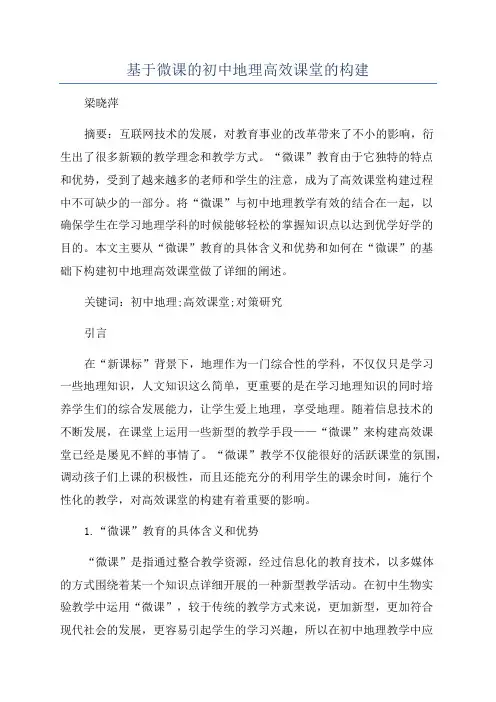 基于微课的初中地理高效课堂的构建

梁晓萍

摘要：互联网技术的发展，对教育事业的改革带来了不小的影响，衍生出了很多新颖的教学理念和教学方式。“微课”教育由于它独特的特点和优势，受到了越来越多的老师和学生的注意，成为了高效课堂构建过程中不可缺少的一部分。将“微课”与初中地理教学有效的结合在一起，以确保学生在学习地理学科的时候能够轻松的掌握知识点以达到优学好学的目的。本文主要从“微课”教育的具体含义和优势和如何在“微课”的基础下构建初中地理高效课堂做了详细的阐述。

关键词：初中地理;高效课堂;对策研究

引言

在“新课标”背景下，地理作为一门综合性的学科，不仅仅只是学习一些地理知识，人文知识这么简单，更重要的是在学习地理知识的同时培养学生们的综合发展能力，让学生爱上地理，享受地理。随着信息技术的不断发展，在课堂上运用一些新型的教学手段——“微课”来构建高效课堂已经是屡见不鲜的事情了。“微课”教学不仅能很好的活跃课堂的氛围，调动孩子们上课的积极性，而且还能充分的利用学生的课余时间，施行个性化的教学，对高效课堂的构建有着重要的影响。

1.“微课”教育的具体含义和优势

“微课”是指通过整合教学资源，经过信息化的教育技术，以多媒体的方式围绕着某一个知识点详细开展的一种新型教学活动。在初中生物实验教学中运用“微课”，较于传统的教学方式来说，更加新型，更加符合现代社会的发展，更容易引起学生的学习兴趣，所以在初中地理教学中应